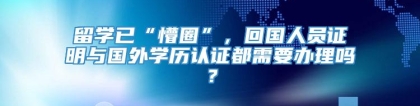 留学已“懵圈”，回国人员证明与国外学历认证都需要办理吗？